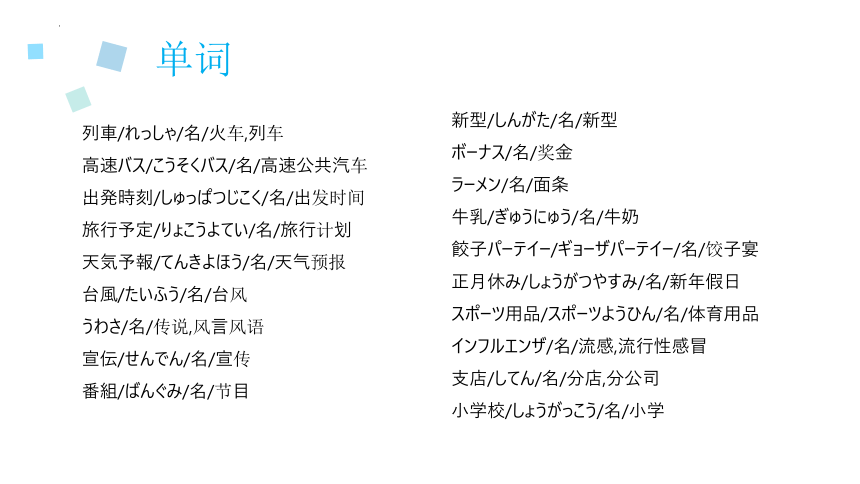 单词

列車/れっしゃ/名/火车,列车
高速バス/こうそくバス/名/高速公共汽车
出発時刻/しゅっぱつじこく/名/出发时间
旅行予定/りょこうよてい/名/旅行计划
天気予報/てんきよほう/名/天气预报
台風/たいふう/名/台风
うわさ/名/传说,风言风语
宣伝/せんでん/名/宣传
番組/ばんぐみ/名/节目

新型/しんがた/名/新型
ボーナス/名/奖金
ラーメン/名/面条
牛乳/ぎゅうにゅう/名/牛奶
餃子パーテイー/ギョーザパーテイー/名/饺子宴
正月休み/しょうがつやすみ/名/新年假日
スポーツ用品/スポーツようひん/名/体育用品
インフルエンザ/名/流感,流行性感冒
支店/してん/名/分店,分公司
小学校/しょうがっこう/名/小学